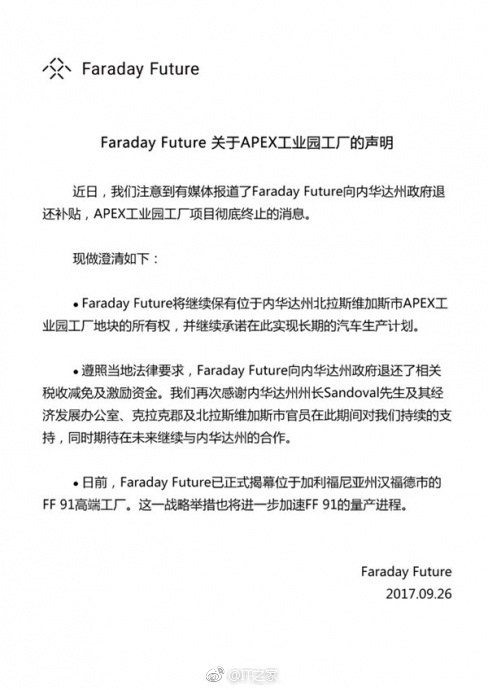 Faraday Future

Faraday Future 关于APEX工业园工厂的声明

近日，我们注意到有媒体报道了Faraday Future向内华达州政府退还补贴，APEX工业园工厂项目彻底终止的消息。

现做澄清如下：

• Faraday Future将继续保有位于内华达州北拉斯维加斯市APEX工业园工厂地块的所有权，并继续承诺在此实现长期的汽车生产计划。

• 遵照当地法律要求，Faraday Future向内华达州政府退还了相关税收减免及激励资金。我们再次感谢内华达州州长Sandoval先生及其经济发展办公室、克拉克郡及北拉斯维加斯市官员在此期间对我们持续的支持，同时期待在未来继续与内华达州的合作。

• 日前，Faraday Future已正式揭幕位于加利福尼亚州汉福德市的FF 91高端工厂。这一战略举措也将进一步加速FF 91的量产进程。

Faraday Future
2017.09.26

@IT之家